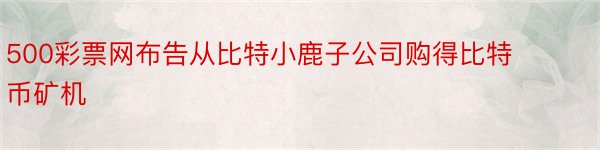 500彩票网布告从比特小鹿子公司购得比特币矿机